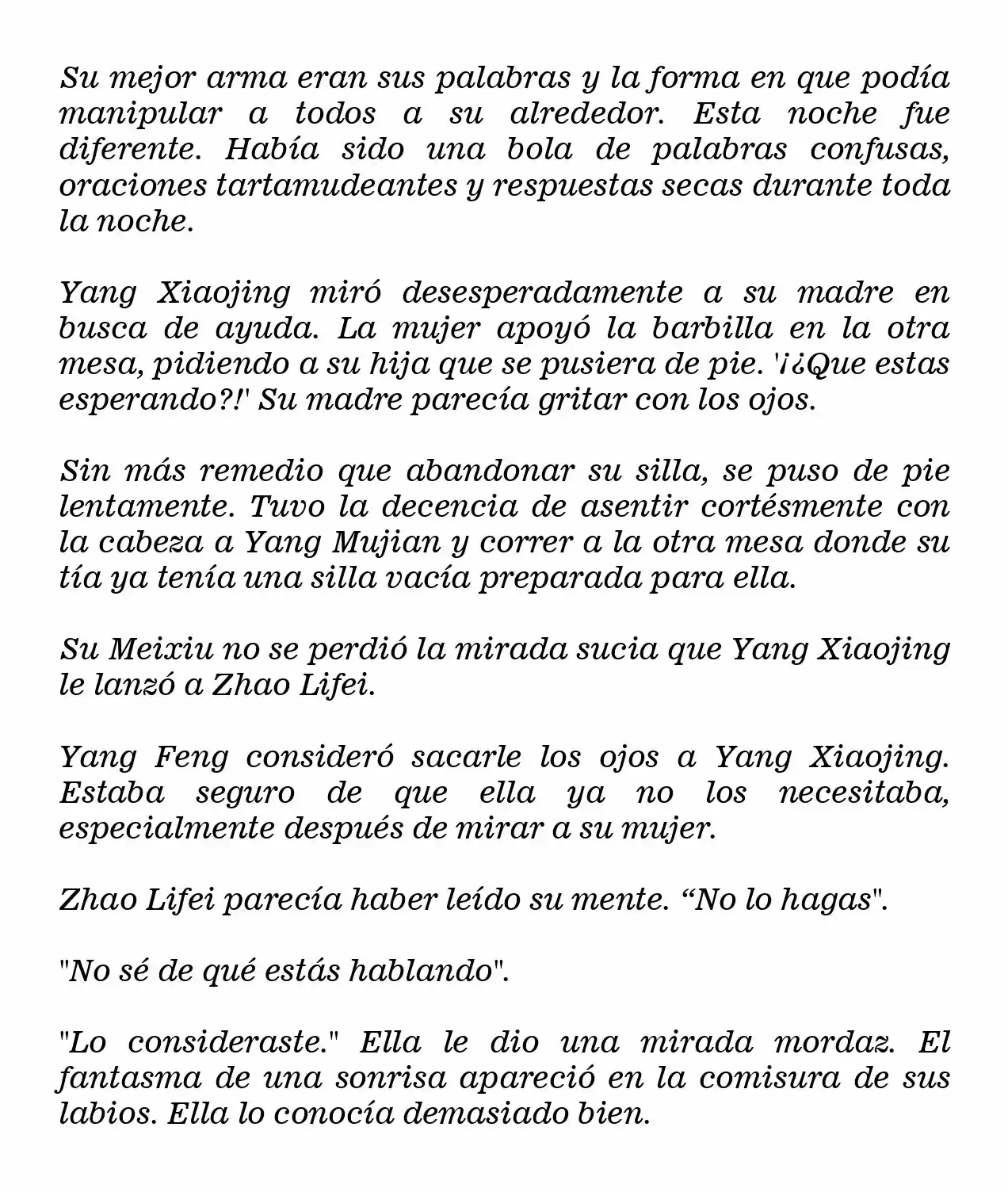 Su mejor arma eran sus palabras y la forma en que podía manipular a todos a su alrededor. Esta noche fue diferente. Había sido una bola de palabras confusas, oraciones tartamudeantes y respuestas secas durante toda la noche.

Yang Xiaojing miró desesperadamente a su madre en busca de ayuda. La mujer apoyó la barbilla en la otra mesa, pidiendo a su hija que se pusiera de pie. '¡¿Que estas esperando?!' Su madre parecía gritar con los ojos.

Sin más remedio que abandonar su silla, se puso de pie lentamente. Tuvo la decencia de asentir cortésmente con la cabeza a Yang Mujian y correr a la otra mesa donde su tía ya tenía una silla vacía preparada para ella.

Su Meixiu no se perdió la mirada sucia que Yang Xiaojing le lanzó a Zhao Lifei.

Yang Feng consideró sacarle los ojos a Yang Xiaojing. Estaba seguro de que ella ya no los necesitaba, especialmente después de mirar a su mujer.

Zhao Lifei parecía haber leído su mente. “No lo hagas".

"No sé de qué estás hablando".

"Lo consideraste." Ella le dio una mirada mordaz. El fantasma de una sonrisa apareció en la comisura de sus labios. Ella lo conocía demasiado bien.